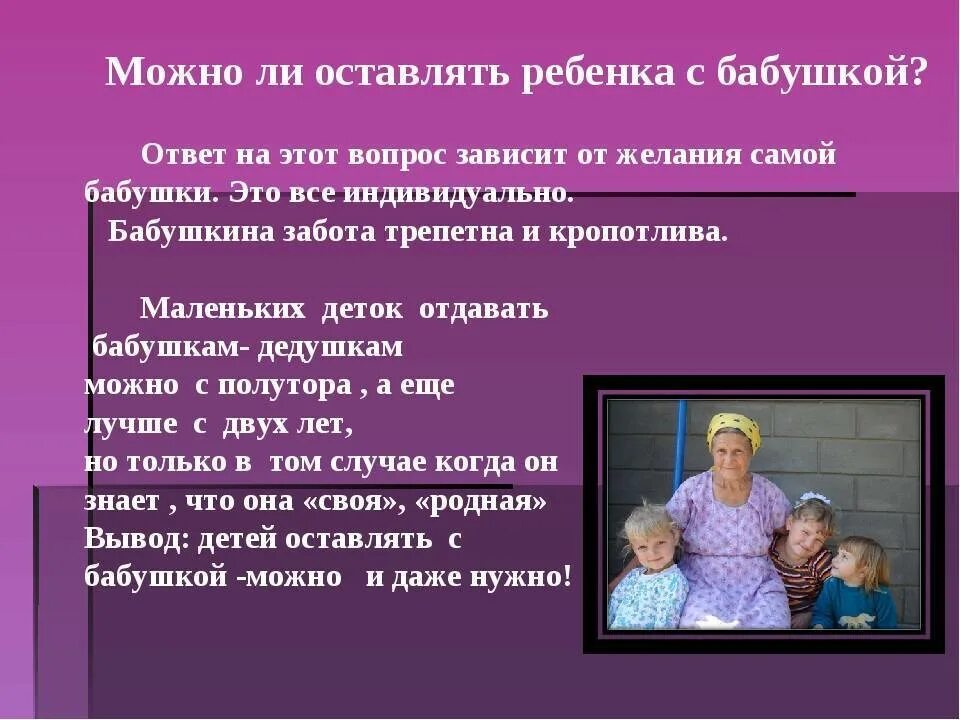 Можно ли оставлять ребенка с бабушкой?

Ответ на этот вопрос зависит от желания самой бабушки. Это все индивидуально.
Бабушкина забота трепетна и кропотлива.

Маленьких деток отдавать бабушкам- дедушкам можно с полутора , а еще лучше с двух лет, но только в том случае когда он знает , что она «своя», «родная»
Вывод: детей оставлять с бабушкой -можно и даже нужно!